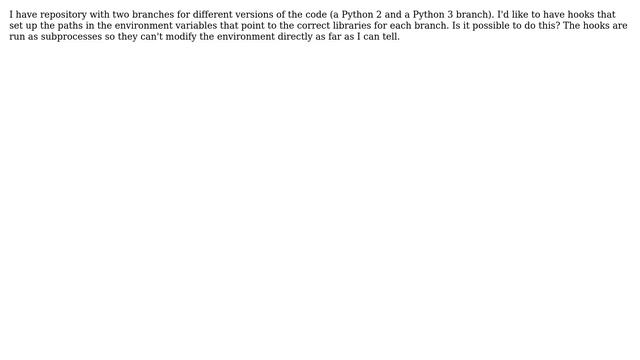 I have repository with two branches for different versions of the code (a Python 2 and a Python 3 branch). I'd like to have hooks that set up the paths in the environment variables that point to the correct libraries for each branch. Is it possible to do this? The hooks are run as subprocesses so they can't modify the environment directly as far as I can tell.